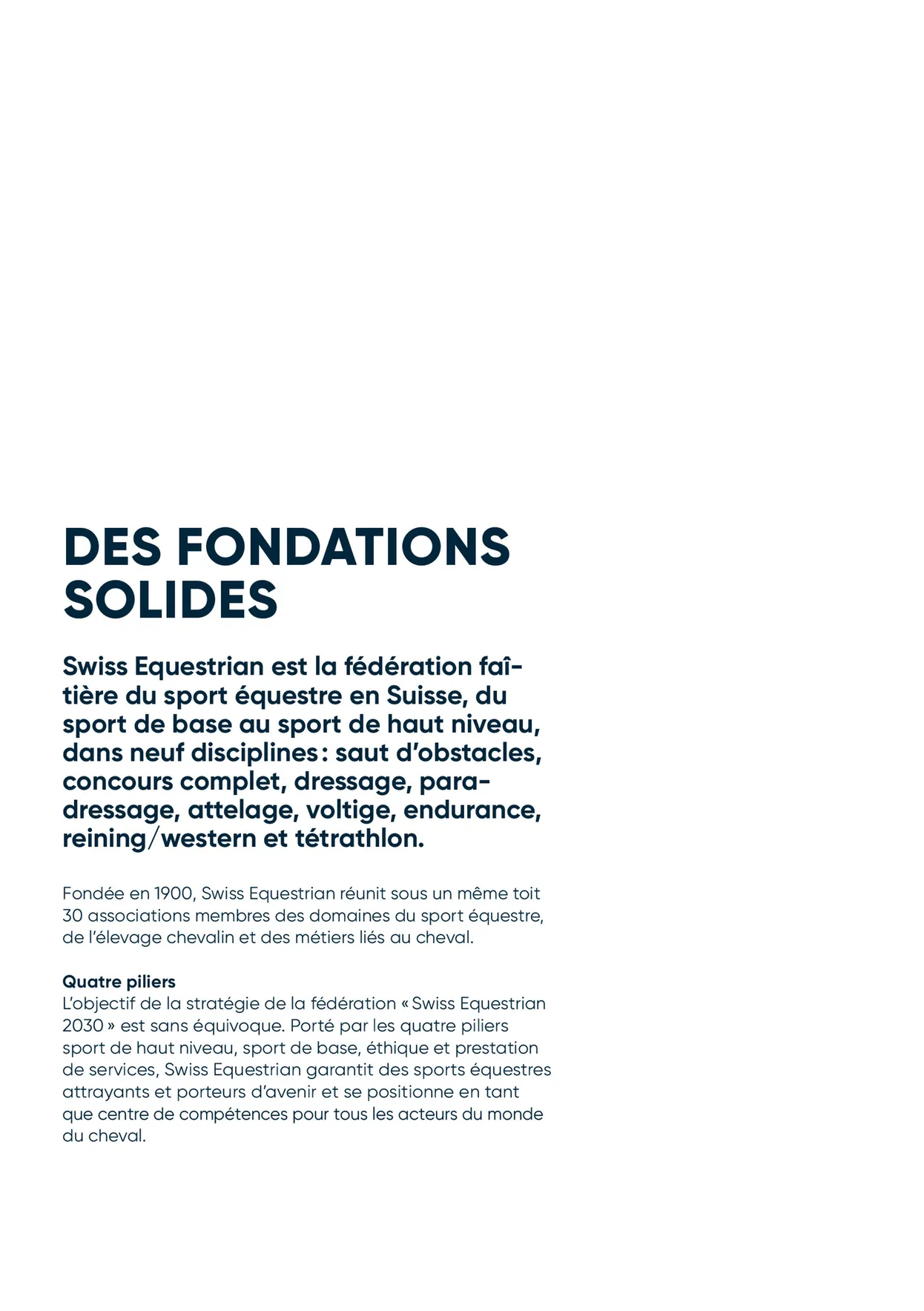 DES FONDATIONS SOLIDES

Swiss Equestrian est la fédération faîtière du sport équestre en Suisse, du sport de base au sport de haut niveau, dans neuf disciplines : saut d'obstacles, concours complet, dressage, para-dressage, attelage, voltige, endurance, reining/western et tétrathlon.

Fondée en 1900, Swiss Equestrian réunit sous un même toit 30 associations membres des domaines du sport équestre, de l'élevage chevalin et des métiers liés au cheval.

Quatre piliers
L'objectif de la stratégie de la fédération « Swiss Equestrian 2030 » est sans équivoque. Porté par les quatre piliers sport de haut niveau, sport de base, éthique et prestation de services, Swiss Equestrian garantit des sports équestres attrayants et porteurs d'avenir et se positionne en tant que centre de compétences pour tous les acteurs du monde du cheval.